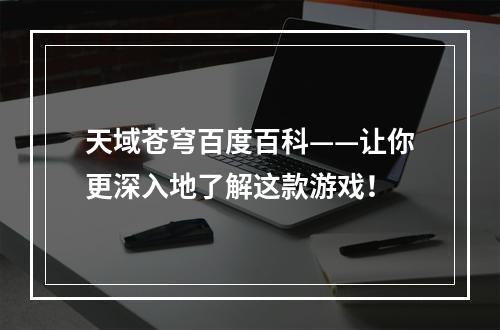 天域苍穹百度百科——让你更深入地了解这款游戏！